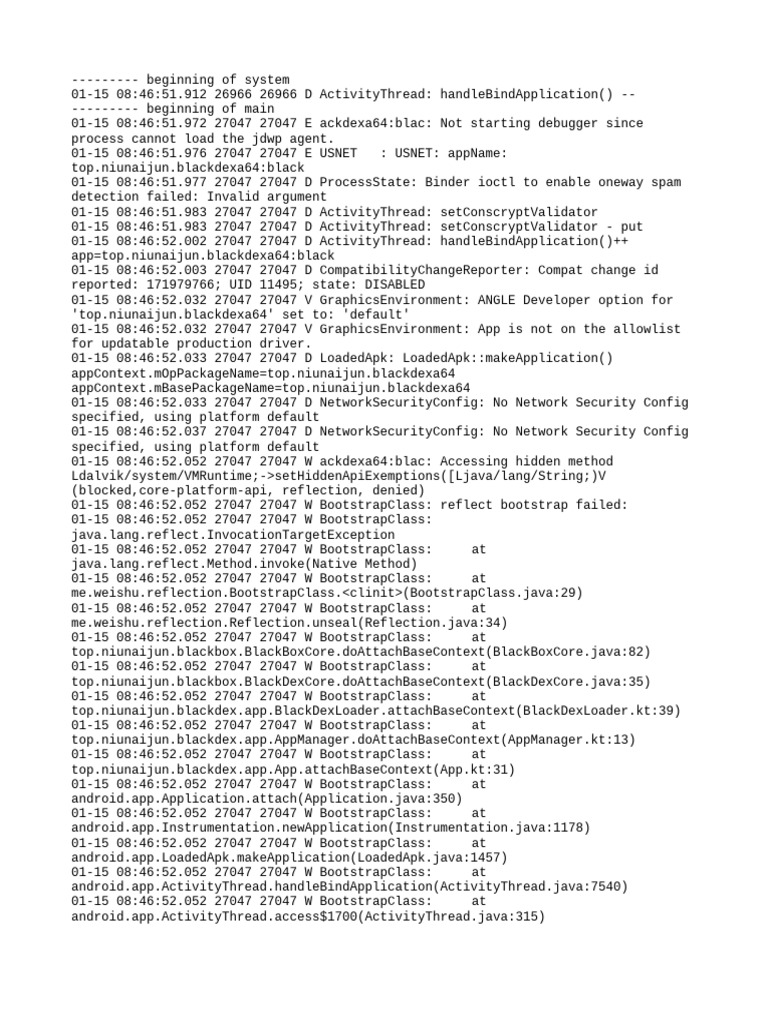 --------- beginning of system
01-15 08:46:51.912 26966 26966 D ActivityThread: handleBindApplication() --
--------- beginning of main
01-15 08:46:51.972 27047 27047 E ackdexa64:blac: Not starting debugger since process cannot load the jdwp agent.
01-15 08:46:51.976 27047 27047 E USNET   : USNET: appName: top.niunaijun.blackdexa64:black
01-15 08:46:51.977 27047 27047 D ProcessState: Binder ioctl to enable oneway spam detection failed: Invalid argument
01-15 08:46:51.983 27047 27047 D ActivityThread: setConscryptValidator
01-15 08:46:51.983 27047 27047 D ActivityThread: setConscryptValidator - put
01-15 08:46:52.002 27047 27047 D ActivityThread: handleBindApplication()++ app=top.niunaijun.blackdexa64:black
01-15 08:46:52.003 27047 27047 D CompatibilityChangeReporter: Compat change id reported: 171979766; UID 11495; state: DISABLED
01-15 08:46:52.032 27047 27047 V GraphicsEnvironment: ANGLE Developer option for 'top.niunaijun.blackdexa64' set to: 'default'
01-15 08:46:52.032 27047 27047 V GraphicsEnvironment: App is not on the allowlist for updatable production driver.
01-15 08:46:52.033 27047 27047 D LoadedApk: LoadedApk::makeApplication() appContext.mOpPackageName=top.niunaijun.blackdexa64 appContext.mBasePackageName=top.niunaijun.blackdexa64
01-15 08:46:52.033 27047 27047 D NetworkSecurityConfig: No Network Security Config specified, using platform default
01-15 08:46:52.037 27047 27047 D NetworkSecurityConfig: No Network Security Config specified, using platform default
01-15 08:46:52.052 27047 27047 W ackdexa64:blac: Accessing hidden method Ldalvik/system/VMRuntime;->setHiddenApiExemptions([Ljava/lang/String;)V (blocked,core-platform-api, reflection, denied)
01-15 08:46:52.052 27047 27047 W BootstrapClass: reflect bootstrap failed:
01-15 08:46:52.052 27047 27047 W BootstrapClass: java.lang.reflect.InvocationTargetException
01-15 08:46:52.052 27047 27047 W BootstrapClass:      at java.lang.reflect.Method.invoke(Native Method)
01-15 08:46:52.052 27047 27047 W BootstrapClass:      at me.weishu.reflection.BootstrapClass.<clinit>(BootstrapClass.java:29)
01-15 08:46:52.052 27047 27047 W BootstrapClass:      at me.weishu.reflection.Reflection.unseal(Reflection.java:34)
01-15 08:46:52.052 27047 27047 W BootstrapClass:      at top.niunaijun.blackbox.BlackBoxCore.doAttachBaseContext(BlackBoxCore.java:82)
01-15 08:46:52.052 27047 27047 W BootstrapClass:      at top.niunaijun.blackbox.BlackDexCore.doAttachBaseContext(BlackDexCore.java:35)
01-15 08:46:52.052 27047 27047 W BootstrapClass:      at top.niunaijun.blackdex.app.BlackDexLoader.attachBaseContext(BlackDexLoader.kt:39)
01-15 08:46:52.052 27047 27047 W BootstrapClass:      at top.niunaijun.blackdex.app.AppManager.doAttachBaseContext(AppManager.kt:13)
01-15 08:46:52.052 27047 27047 W BootstrapClass:      at top.niunaijun.blackdex.app.App.attachBaseContext(App.kt:31)
01-15 08:46:52.052 27047 27047 W BootstrapClass:      at android.app.Application.attach(Application.java:350)
01-15 08:46:52.052 27047 27047 W BootstrapClass:      at android.app.Instrumentation.newApplication(Instrumentation.java:1178)
01-15 08:46:52.052 27047 27047 W BootstrapClass:      at android.app.LoadedApk.makeApplication(LoadedApk.java:1457)
01-15 08:46:52.052 27047 27047 W BootstrapClass:      at android.app.ActivityThread.handleBindApplication(ActivityThread.java:7540)
01-15 08:46:52.052 27047 27047 W BootstrapClass:      at android.app.ActivityThread.access$1700(ActivityThread.java:315)